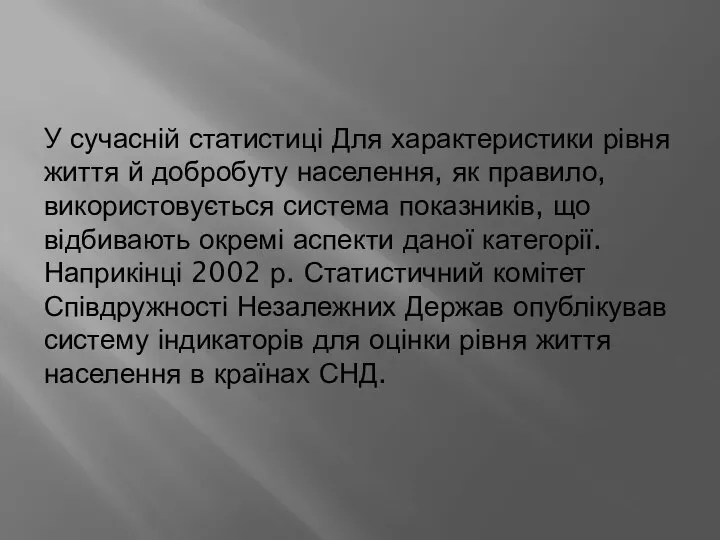 У сучасній статистиці Для характеристики рівня життя й добробуту населення, як правило, використовується система показників, що відбивають окремі аспекти даної категорії. Наприкінці 2002 р. Статистичний комітет Співдружності Незалежних Держав опублікував систему індикаторів для оцінки рівня життя населення в країнах СНД.